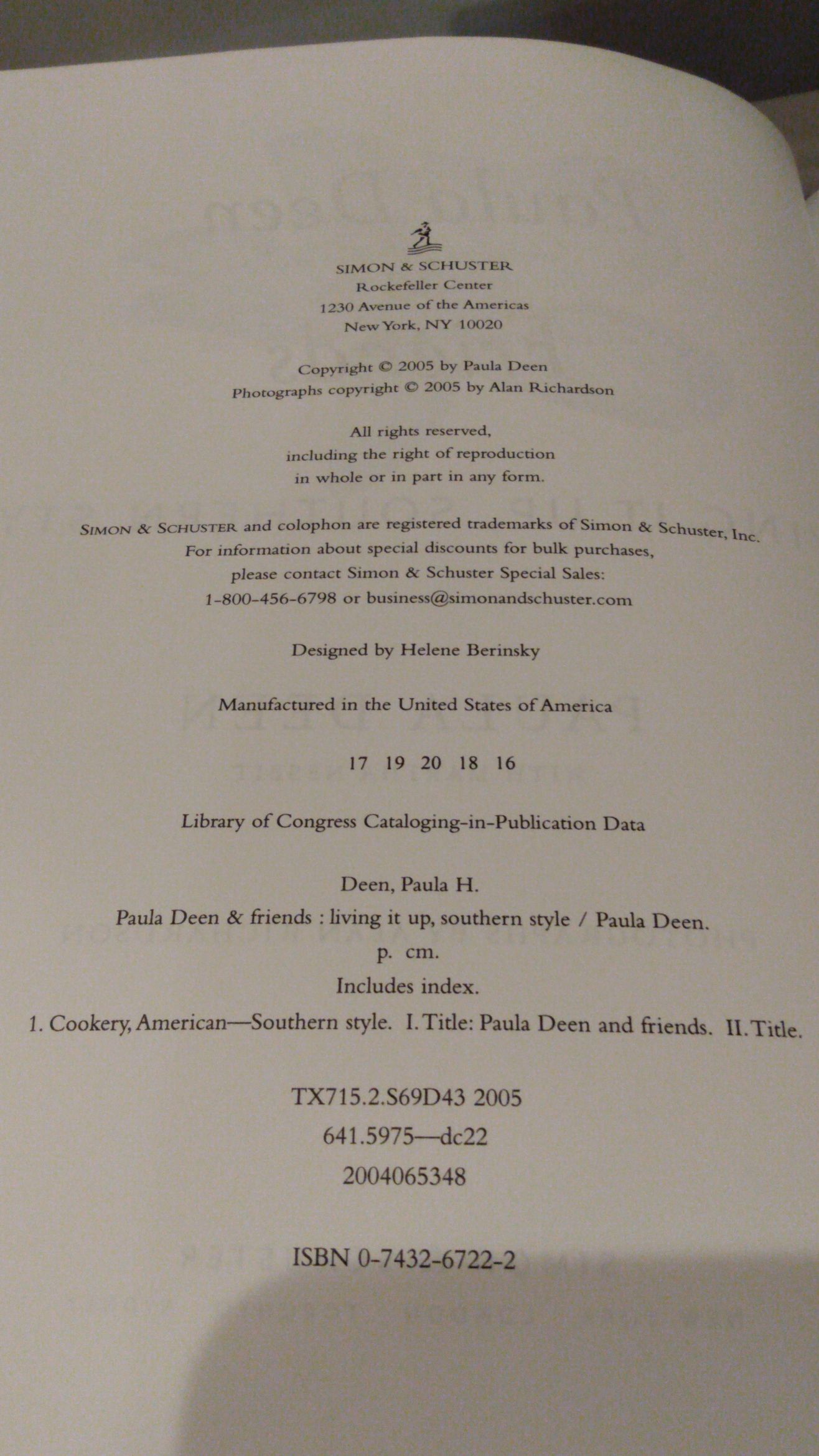 SIMON & SCHUSTER
Rockefeller Center
1230 Avenue of the Americas
New York, NY 10020

Copyright © 2005 by Paula Deen
Photographs copyright © 2005 by Alan Richardson

All rights reserved,
including the right of reproduction
in whole or in part in any form.

SIMON & SCHUSTER and colophon are registered trademarks of Simon & Schuster, Inc.
For information about special discounts for bulk purchases,
please contact Simon & Schuster Special Sales:
1-800-456-6798 or business@simonandschuster.com

Designed by Helene Berinsky

Manufactured in the United States of America

17 19 20 18 16

Library of Congress Cataloging-in-Publication Data

Deen, Paula H.
Paula Deen & friends : living it up, southern style / Paula Deen.
p. cm.
Includes index.
1. Cookery, American—Southern style. I. Title: Paula Deen and friends. II. Title.

TX715.2.S69D43 2005
641.5975—dc22
2004065348

ISBN 0-7432-6722-2